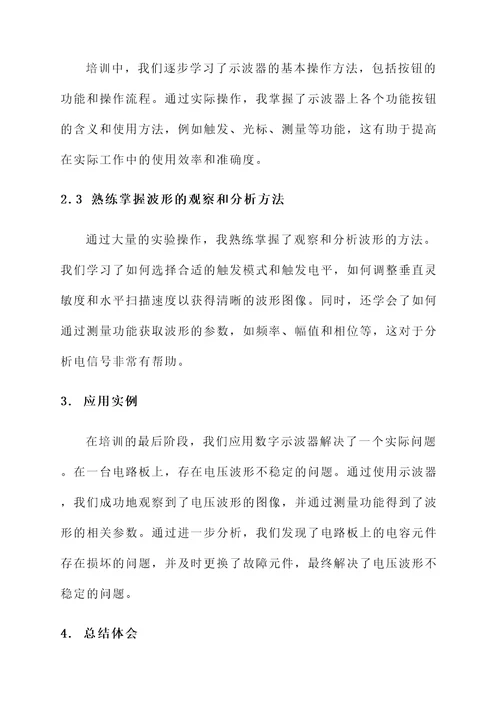 培训中，我们逐步学习了示波器的基本操作方法，包括按钮的功能和操作流程。通过实际操作，我掌握了示波器上各个功能按钮的含义和使用方法，例如触发、光标、测量等功能，这有助于提高在实际工作中的使用效率和准确度。

2.3 熟练掌握波形的观察和分析方法

通过大量的实验操作，我熟练掌握了观察和分析波形的方法。我们学习了如何选择合适的触发模式和触发电平，如何调整垂直灵敏度和水平扫描速度以获得清晰的波形图像。同时，还学会了如何通过测量功能获取波形的参数，如频率、幅值和相位等，这对于分析电信号非常有帮助。

3. 应用实例

在培训的最后阶段，我们应用数字示波器解决了一个实际问题。在一台电路板上，存在电压波形不稳定的问题。通过使用示波器，我们成功地观察到了电压波形的图像，并通过测量功能得到了波形的相关参数。通过进一步分析，我们发现了电路板上的电容元件存在损坏的问题，并及时更换了故障元件，最终解决了电压波形不稳定的问题。

4. 总结体会